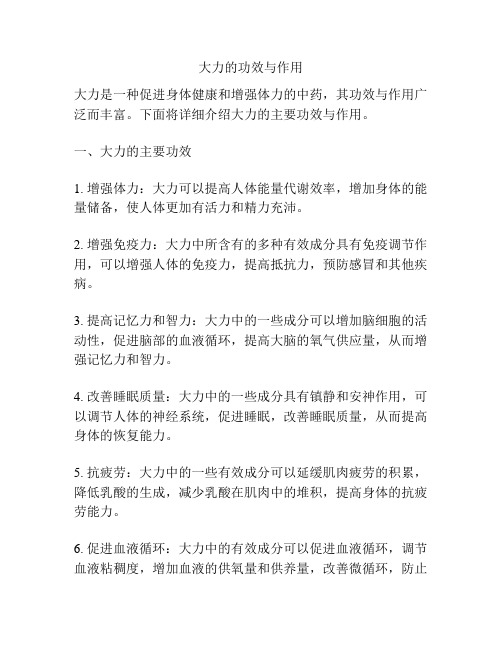 大力的功效与作用

大力是一种促进身体健康和增强体力的中药，其功效与作用广泛而丰富。下面将详细介绍大力的主要功效与作用。

一、大力的主要功效

1. 增强体力：大力可以提高人体能量代谢效率，增加身体的能量储备，使人体更加有活力和精力充沛。

2. 增强免疫力：大力中所含有的多种有效成分具有免疫调节作用，可以增强人体的免疫力，提高抵抗力，预防感冒和其他疾病。

3. 提高记忆力和智力：大力中的一些成分可以增加脑细胞的活动性，促进脑部的血液循环，提高大脑的氧气供应量，从而增强记忆力和智力。

4. 改善睡眠质量：大力中的一些成分具有镇静和安神作用，可以调节人体的神经系统，促进睡眠，改善睡眠质量，从而提高身体的恢复能力。

5. 抗疲劳：大力中的一些有效成分可以延缓肌肉疲劳的积累，降低乳酸的生成，减少乳酸在肌肉中的堆积，提高身体的抗疲劳能力。

6. 促进血液循环：大力中的有效成分可以促进血液循环，调节血液粘稠度，增加血液的供氧量和供养量，改善微循环，防止